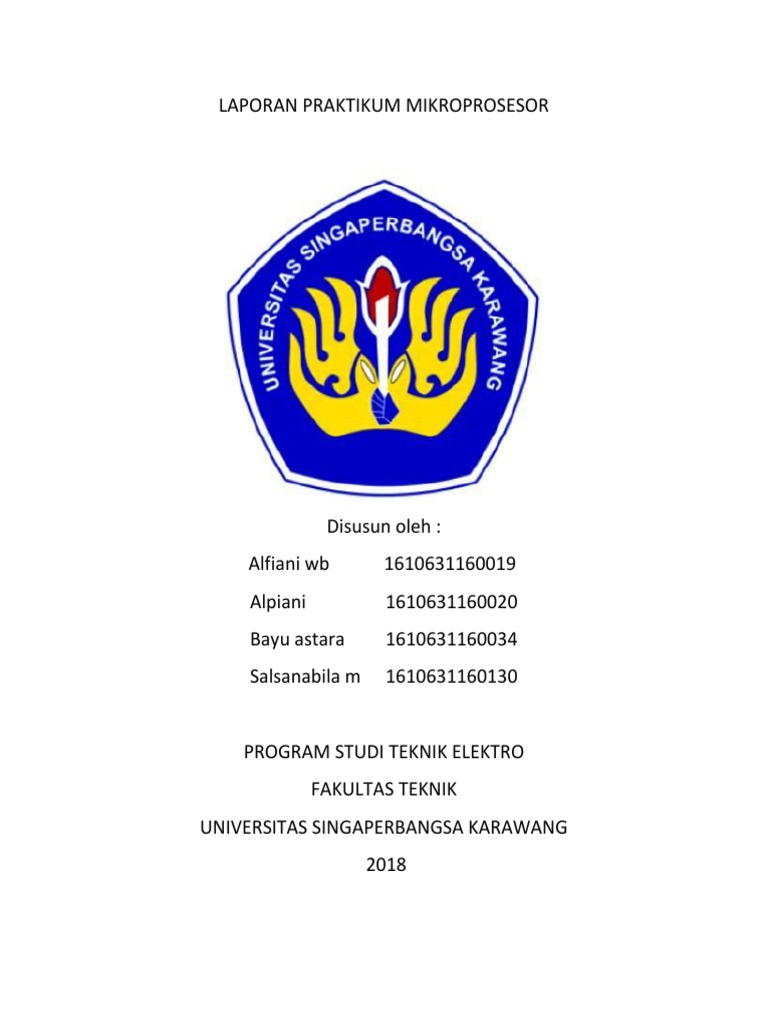 LAPORAN PRAKTIKUM MIKROPROSESOR

UNIVERSITAS SINGAPERBANGSA KARAWANG

Disusun oleh :

Alfiani wb 1610631160019

Alpiani 1610631160020

Bayu astara 1610631160034

Salsanabila m 1610631160130

PROGRAM STUDI TEKNIK ELEKTRO

FAKULTAS TEKNIK

UNIVERSITAS SINGAPERBANGSA KARAWANG

2018